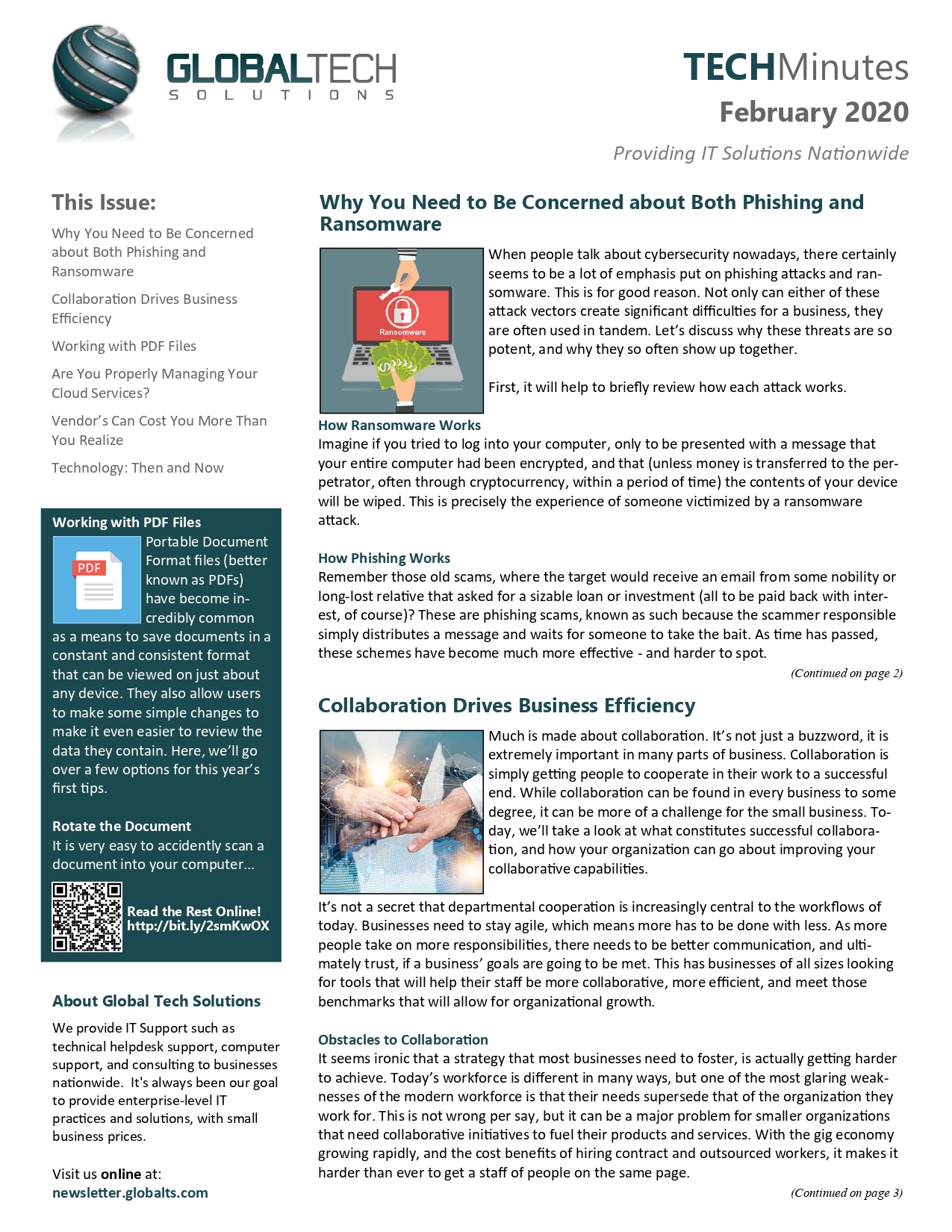 GLOBALTECH
SOLUTIONS

TECHMinutes
February 2020

Providing IT Solutions Nationwide

This Issue:

Why You Need to Be Concerned about Both Phishing and Ransomware

Collaboration Drives Business Efficiency

Working with PDF Files

Are You Properly Managing Your Cloud Services?

Vendor's Can Cost You More Than You Realize

Technology: Then and Now

Working with PDF Files

PDF

Portable Document Format files (better known as PDFs) have become incredibly common as a means to save documents in a constant and consistent format that can be viewed on just about any device. They also allow users to make some simple changes to make it even easier to review the data they contain. Here, we'll go over a few options for this year's first tips.

Rotate the Document

It is very easy to accidently scan a document into your computer...

Read the Rest Online!
http://bit.ly/2smKwOX

About Global Tech Solutions

We provide IT Support such as technical helpdesk support, computer support, and consulting to businesses nationwide. It's always been our goal to provide enterprise-level IT practices and solutions, with small business prices.

Visit us online at:
newsletter.globalts.com

Why You Need to Be Concerned about Both Phishing and Ransomware

Ransomware

When people talk about cybersecurity nowadays, there certainly seems to be a lot of emphasis put on phishing attacks and ransomware. This is for good reason. Not only can either of these attack vectors create significant difficulties for a business, they are often used in tandem. Let's discuss why these threats are so potent, and why they so often show up together.

First, it will help to briefly review how each attack works.

How Ransomware Works

Imagine if you tried to log into your computer, only to be presented with a message that your entire computer had been encrypted, and that (unless money is transferred to the perpetrator, often through cryptocurrency, within a period of time) the contents of your device will be wiped. This is precisely the experience of someone victimized by a ransomware attack.

How Phishing Works

Remember those old scams, where the target would receive an email from some nobility or long-lost relative that asked for a sizable loan or investment (all to be paid back with interest, of course)? These are phishing scams, known as such because the scammer responsible simply distributes a message and waits for someone to take the bait. As time has passed, these schemes have become much more effective - and harder to spot.

(Continued on page 2)

Collaboration Drives Business Efficiency

Much is made about collaboration. It's not just a buzzword, it is extremely important in many parts of business. Collaboration is simply getting people to cooperate in their work to a successful end. While collaboration can be found in every business to some degree, it can be more of a challenge for the small business. Today, we'll take a look at what constitutes successful collaboration, and how your organization can go about improving your collaborative capabilities.

It's not a secret that departmental cooperation is increasingly central to the workflows of today. Businesses need to stay agile, which means more has to be done with less. As more people take on more responsibilities, there needs to be better communication, and ultimately trust, if a business' goals are going to be met. This has businesses of all sizes looking for tools that will help their staff be more collaborative, more efficient, and meet those benchmarks that will allow for organizational growth.

Obstacles to Collaboration

It seems ironic that a strategy that most businesses need to foster, is actually getting harder to achieve. Today's workforce is different in many ways, but one of the most glaring weaknesses of the modern workforce is that their needs supersede that of the organization they work for. This is not wrong per say, but it can be a major problem for smaller organizations that need collaborative initiatives to fuel their products and services. With the gig economy growing rapidly, and the cost benefits of hiring contract and outsourced workers, it makes it harder than ever to get a staff of people on the same page.

(Continued on page 3)